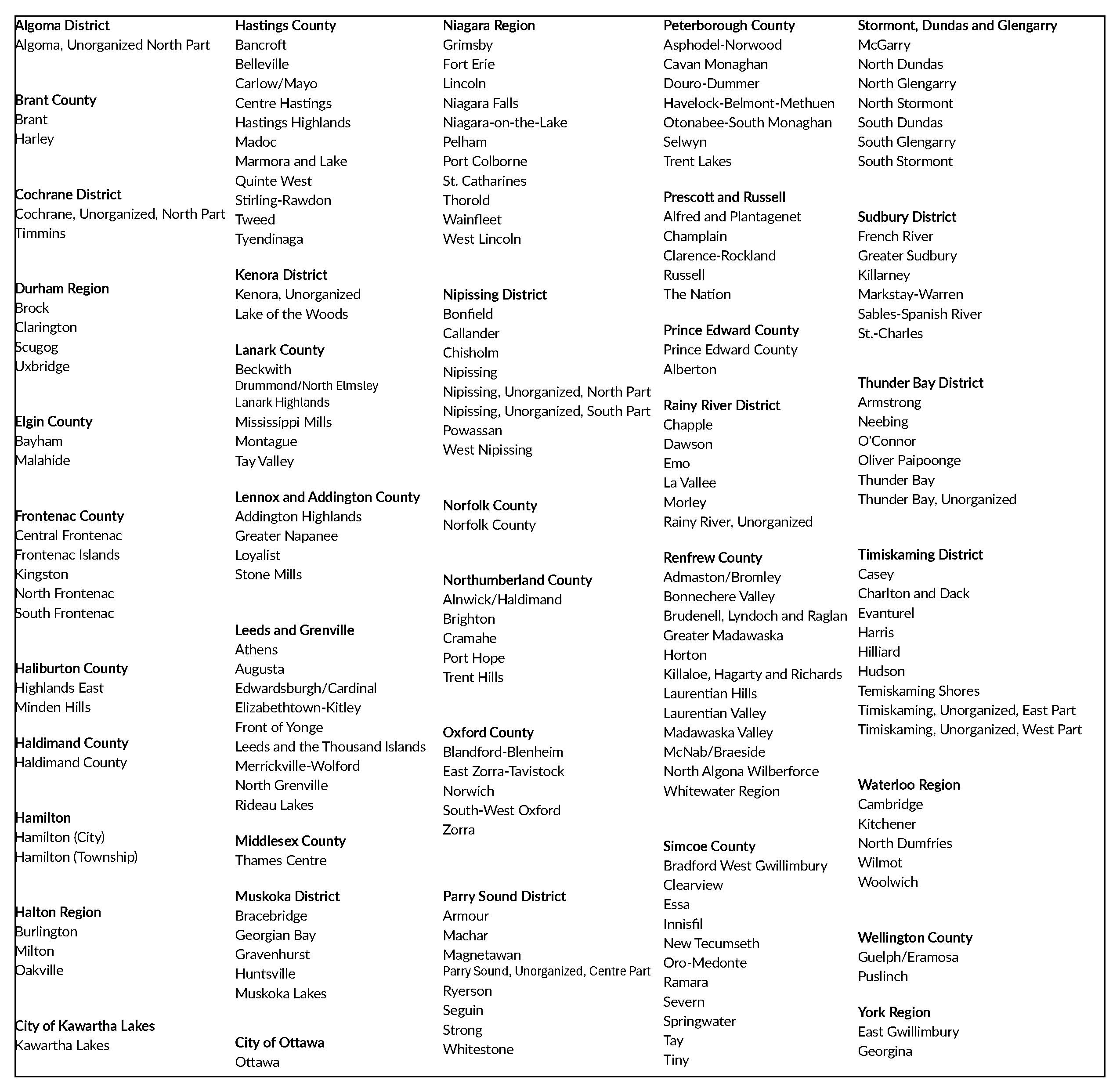 Algoma District
Algoma, Unorganized North Part

Brant County
Brant
Harley

Cochrane District
Cochrane, Unorganized, North Part
Timmins

Durham Region
Brock
Clarington
Scugog
Uxbridge

Elgin County
Bayham
Malahide

Frontenac County
Central Frontenac
Frontenac Islands
Kingston
North Frontenac
South Frontenac

Haliburton County
Highlands East
Minden Hills

Haldimand County
Haldimand County

Hamilton
Hamilton (City)
Hamilton (Township)

Halton Region
Burlington
Milton
Oakville

City of Kawartha Lakes
Kawartha Lakes

Hastings County
Bancroft
Belleville
Carlow/Mayo
Centre Hastings
Hastings Highlands
Madoc
Marmora and Lake
Quinte West
Stirling-Rawdon
Tweed
Tyendinaga

Kenora District
Kenora, Unorganized
Lake of the Woods

Lanark County
Beckwith
Drummond/North Elmsley
Lanark Highlands
Mississippi Mills
Montague
Tay Valley

Lennox and Addington County
Addington Highlands
Greater Napanee
Loyalist
Stone Mills

Leeds and Grenville
Athens
Augusta
Edwardsburgh/Cardinal
Elizabethtown-Kitley
Front of Yonge
Leeds and the Thousand Islands
Merrickville-Wolford
North Grenville
Rideau Lakes

Middlesex County
Thames Centre

Muskoka District
Bracebridge
Georgian Bay
Gravenhurst
Huntsville
Muskoka Lakes

City of Ottawa
Ottawa

Niagara Region
Grimsby
Fort Erie
Lincoln
Niagara Falls
Niagara-on-the-Lake
Pelham
Port Colborne
St. Catharines
Thorold
Wainfleet
West Lincoln

Nipissing District
Bonfield
Callander
Chisholm
Nipissing
Nipissing, Unorganized, North Part
Nipissing, Unorganized, South Part
Powassan
West Nipissing

Norfolk County
Norfolk County

Northumberland County
Alnwick/Haldimand
Brighton
Cramahe
Port Hope
Trent Hills

Oxford County
Blandford-Blenheim
East Zorra-Tavistock
Norwich
South-West Oxford
Zorra

Parry Sound District
Armour
Machar
Magnetawan
Parry Sound, Unorganized, Centre Part
Ryerson
Seguin
Strong
Whitestone

Peterborough County
Asphodel-Norwood
Cavan Monaghan
Douro-Dummer
Havelock-Belmont-Methuen
Otonabee-South Monaghan
Selwyn
Trent Lakes

Prescott and Russell
Alfred and Plantagenet
Champlain
Clarence-Rockland
Russell
The Nation

Prince Edward County
Prince Edward County
Alberton

Rainy River District
Chapple
Dawson
Emo
La Vallee
Morley
Rainy River, Unorganized

Renfrew County
Admaston/Bromley
Bonnechere Valley
Brudenell, Lyndoch and Raglan
Greater Madawaska
Horton
Killaloe, Hagarty and Richards
Laurentian Hills
Laurentian Valley
Madawaska Valley
McNab/Braeside
North Algona Wilberforce
Whitewater Region

Simcoe County
Bradford West Gwillimbury
Clearview
Essa
Innisfil
New Tecumseth
Oro-Medonte
Ramara
Severn
Springwater
Tay
Tiny

Stormont, Dundas and Glengarry
McGarry
North Dundas
North Glengarry
North Stormont
South Dundas
South Glengarry
South Stormont

Sudbury District
French River
Greater Sudbury
Killarney
Markstay-Warren
Sables-Spanish River
St.-Charles

Thunder Bay District
Armstrong
Neebing
O'Connor
Oliver Paipoonge
Thunder Bay
Thunder Bay, Unorganized

Timiskaming District
Casey
Charlton and Dack
Evanturel
Harris
Hilliard
Hudson
Temiskaming Shores
Timiskaming, Unorganized, East Part
Timiskaming, Unorganized, West Part

Waterloo Region
Cambridge
Kitchener
North Dumfries
Wilmot
Woolwich

Wellington County
Guelph/Eramosa
Puslinch

York Region
East Gwillimbury
Georgina